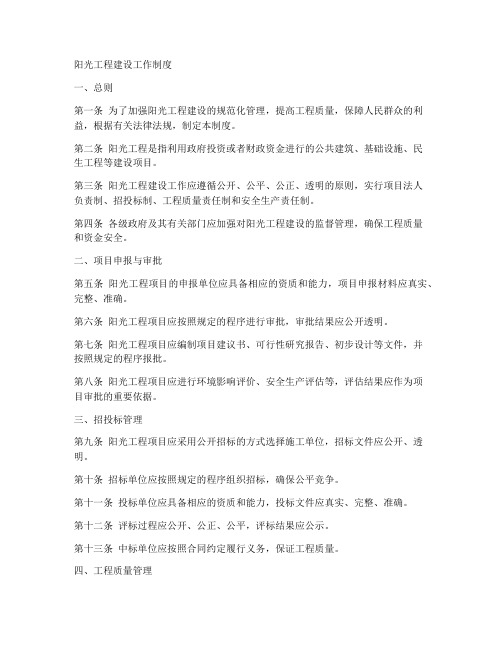 阳光工程建设工作制度

一、总则

第一条 为了加强阳光工程建设的规范化管理，提高工程质量，保障人民群众的利益，根据有关法律法规，制定本制度。

第二条 阳光工程是指利用政府投资或者财政资金进行的公共建筑、基础设施、民生工程等建设项目。

第三条 阳光工程建设工作应遵循公开、公平、公正、透明的原则，实行项目法人负责制、招投标制、工程质量责任制和安全生产责任制。

第四条 各级政府及其有关部门应加强对阳光工程建设的监督管理，确保工程质量和资金安全。

二、项目申报与审批

第五条 阳光工程项目的申报单位应具备相应的资质和能力，项目申报材料应真实、完整、准确。

第六条 阳光工程项目应按照规定的程序进行审批，审批结果应公开透明。

第七条 阳光工程项目应编制项目建议书、可行性研究报告、初步设计等文件，并按照规定的程序报批。

第八条 阳光工程项目应进行环境影响评价、安全生产评估等，评估结果应作为项目审批的重要依据。

三、招投标管理

第九条 阳光工程项目应采用公开招标的方式选择施工单位，招标文件应公开、透明。

第十条 招标单位应按照规定的程序组织招标，确保公平竞争。

第十一条 投标单位应具备相应的资质和能力，投标文件应真实、完整、准确。

第十二条 评标过程应公开、公正、公平，评标结果应公示。

第十三条 中标单位应按照合同约定履行义务，保证工程质量。

四、工程质量管理